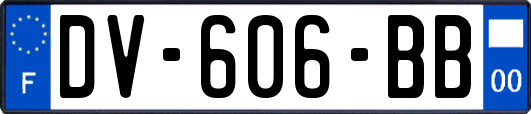 F
DV-606-BB
00